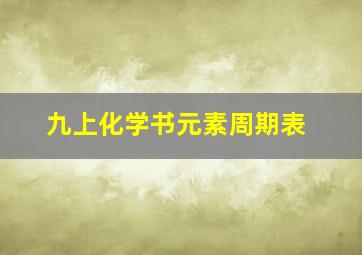 九上化学书元素周期表